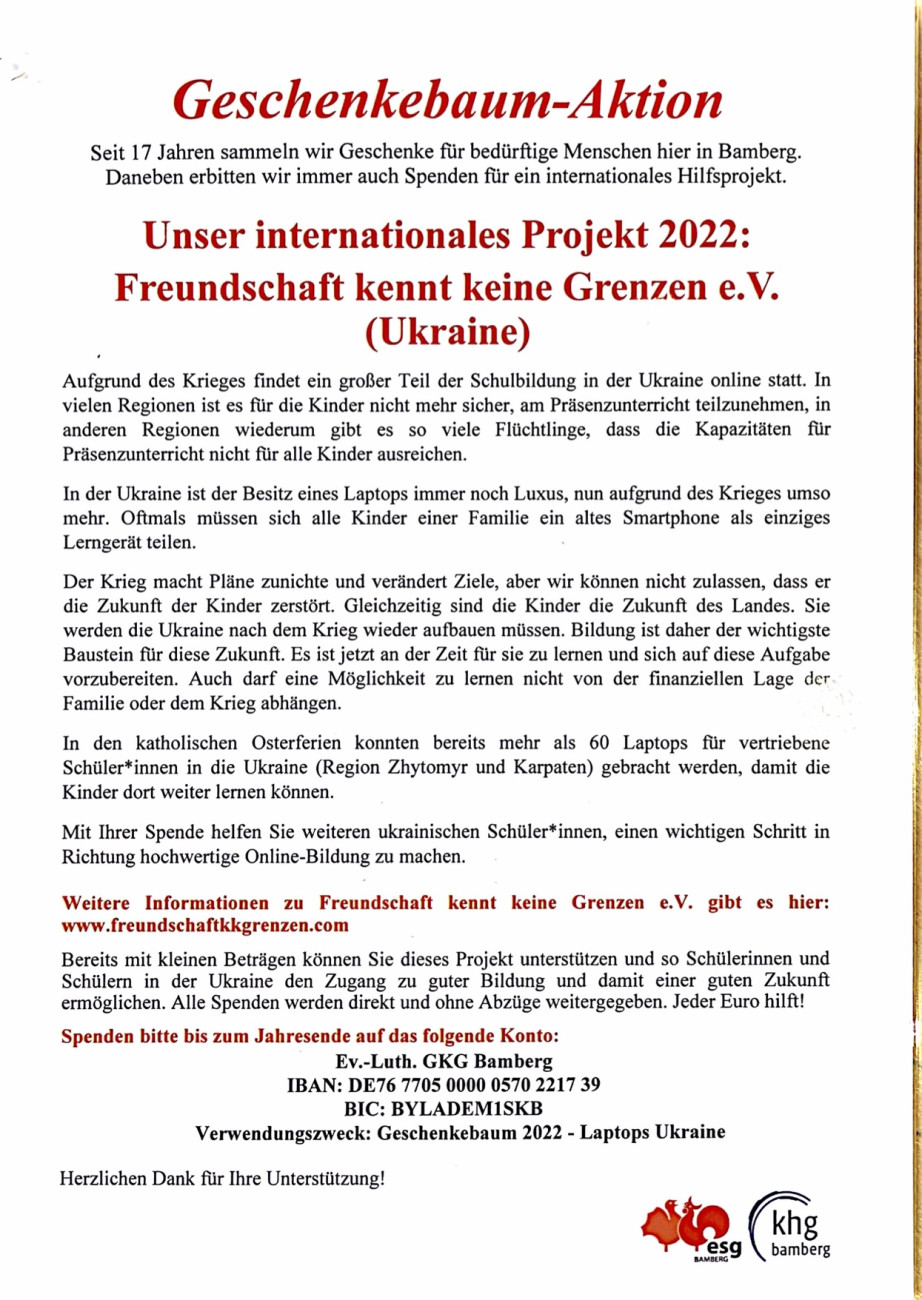 Geschenkebaum-Aktion

Seit 17 Jahren sammeln wir Geschenke für bedürftige Menschen hier in Bamberg. Daneben erbitten wir immer auch Spenden für ein internationales Hilfsprojekt.

Unser internationales Projekt 2022: Freundschaft kennt keine Grenzen e.V. (Ukraine)

Aufgrund des Krieges findet ein großer Teil der Schulbildung in der Ukraine online statt. In vielen Regionen ist es für die Kinder nicht mehr sicher, am Präsenzunterricht teilzunehmen, in anderen Regionen wiederum gibt es so viele Flüchtlinge, dass die Kapazitäten für Präsenzunterricht nicht für alle Kinder ausreichen.

In der Ukraine ist der Besitz eines Laptops immer noch Luxus, nun aufgrund des Krieges umso mehr. Oftmals müssen sich alle Kinder einer Familie ein altes Smartphone als einziges Lerngerät teilen.

Der Krieg macht Pläne zunichte und verändert Ziele, aber wir können nicht zulassen, dass er die Zukunft der Kinder zerstört. Gleichzeitig sind die Kinder die Zukunft des Landes. Sie werden die Ukraine nach dem Krieg wieder aufbauen müssen. Bildung ist daher der wichtigste Baustein für diese Zukunft. Es ist jetzt an der Zeit für sie zu lernen und sich auf diese Aufgabe vorzubereiten. Auch darf eine Möglichkeit zu lernen nicht von der finanziellen Lage der Familie oder dem Krieg abhängen.

In den katholischen Osterferien konnten bereits mehr als 60 Laptops für vertriebene Schüler*innen in die Ukraine (Region Zhytomyr und Karpaten) gebracht werden, damit die Kinder dort weiter lernen können.

Mit Ihrer Spende helfen Sie weiteren ukrainischen Schüler*innen, einen wichtigen Schritt in Richtung hochwertige Online-Bildung zu machen.

Weitere Informationen zu Freundschaft kennt keine Grenzen e.V. gibt es hier: www.freundschaftkkgrenzen.com

Bereits mit kleinen Beträgen können Sie dieses Projekt unterstützen und so Schülerinnen und Schülern in der Ukraine den Zugang zu guter Bildung und damit einer guten Zukunft ermöglichen. Alle Spenden werden direkt und ohne Abzüge weitergegeben. Jeder Euro hilft!

Spenden bitte bis zum Jahresende auf das folgende Konto:
Ev.-Luth. GKG Bamberg
IBAN: DE76 7705 0000 0570 2217 39
BIC: BYLADEM1SKB
Verwendungszweck: Geschenkebaum 2022 - Laptops Ukraine

Herzlichen Dank für Ihre Unterstützung!

esg BAMBERG
khg bamberg